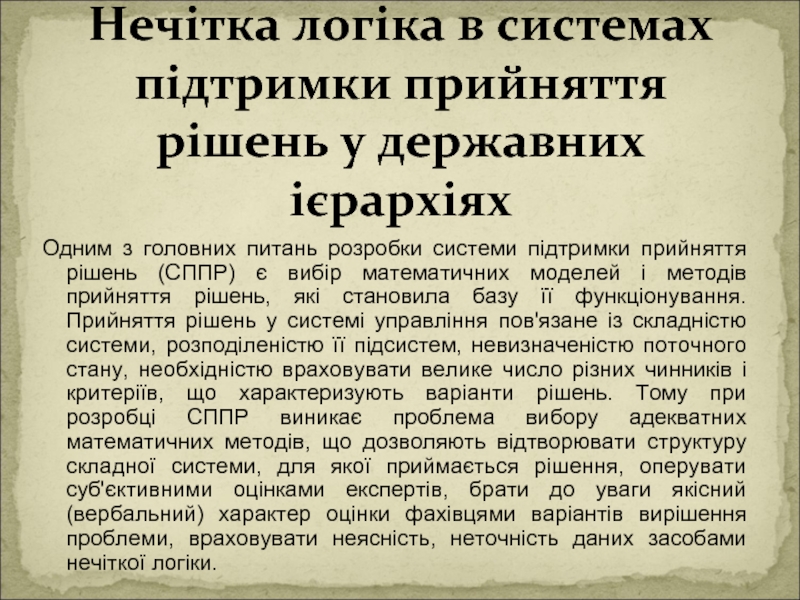 Нечітка логіка в системах підтримки прийняття рішень у державних ієрархіях

Одним з головних питань розробки системи підтримки прийняття рішень (СППР) є вибір математичних моделей і методів прийняття рішень, які становила базу її функціонування. Прийняття рішень у системі управління пов'язане із складністю системи, розподіленістю її підсистем, невизначеністю поточного стану, необхідністю враховувати велике число різних чинників і критеріїв, що характеризують варіанти рішень. Тому при розробці СППР виникає проблема вибору адекватних математичних методів, що дозволяють відтворювати структуру складної системи, для якої приймається рішення, оперувати суб'єктивними оцінками експертів, брати до уваги якісний (вербальний) характер оцінки фахівцями варіантів вирішення проблеми, враховувати неясність, неточність даних засобами нечіткої логіки.